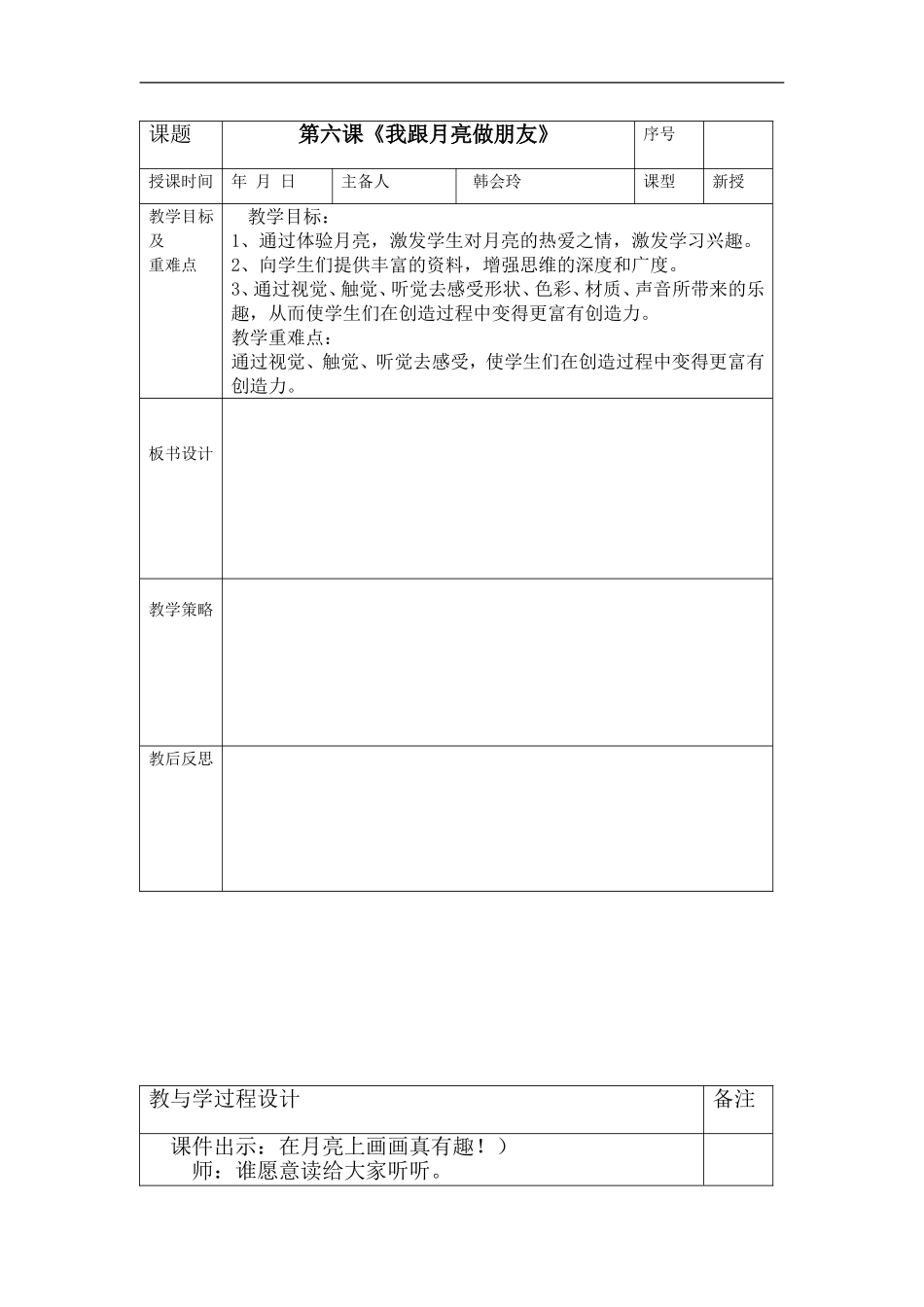 | 课题 | 第六课《我跟月亮做朋友》 | | | 序号 | |
|---|---|---|---|---|---|
| 授课时间 | 年 月 日 | 主备人 | 韩会玲 | 课型 | 新授 |
| 教学目标及重难点 | 教学目标：<br>1、通过体验月亮，激发学生对月亮的热爱之情，激发学习兴趣。<br>2、向学生们提供丰富的资料，增强思维的深度和广度。<br>3、通过视觉、触觉、听觉去感受形状、色彩、材质、声音所带来的乐趣，从而使学生们在创造过程中变得更富有创造力。<br>教学重难点：<br>通过视觉、触觉、听觉去感受，使学生们在创造过程中变得更富有创造力。 | | | | |
| 板书设计 | | | | | |
| 教学策略 | | | | | |
| 教后反思 | | | | | |

| 教与学过程设计 | 备注 |
|---|---|
| 课件出示：在月亮上画画真有趣！）<br>师：谁愿意读给大家听听。 | |